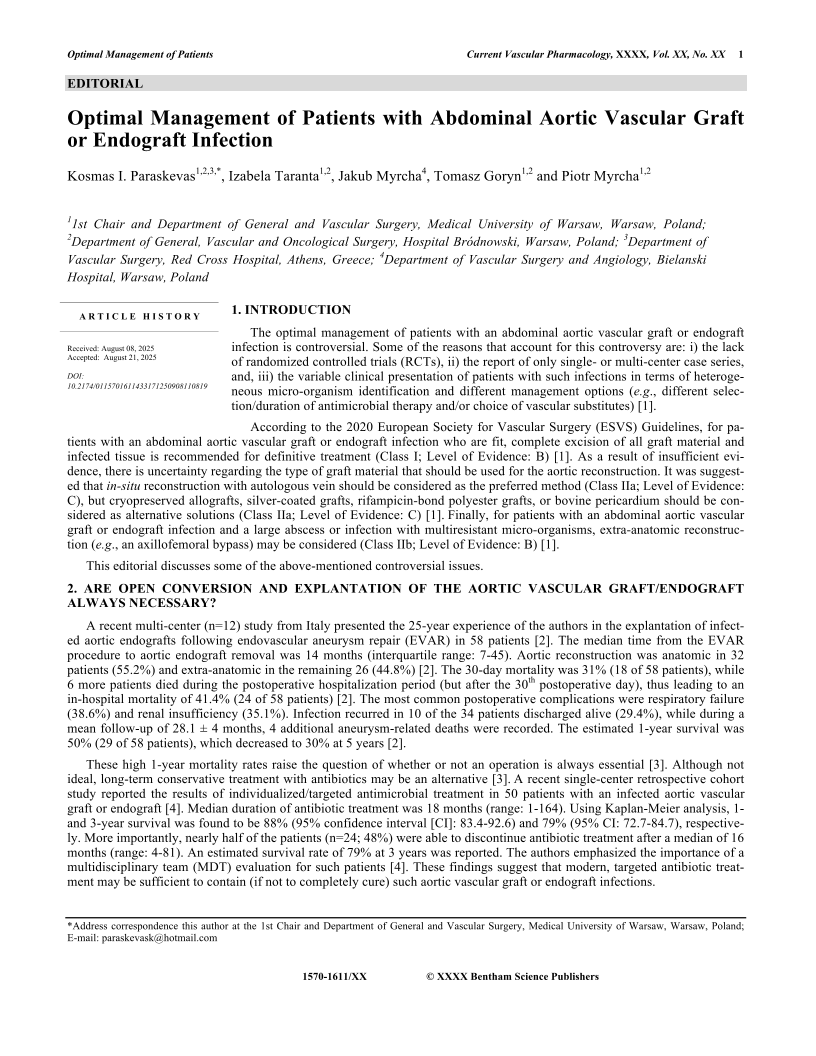 Optimal Management of Patients

Current Vascular Pharmacology, XXXX, Vol. XX, No. XX 1

EDITORIAL

Optimal Management of Patients with Abdominal Aortic Vascular Graft or Endograft Infection

Kosmas I. Paraskevas$^{1,2,3,*}$, Izabela Taranta$^{1,2}$, Jakub Myrcha$^{4}$, Tomasz Goryn$^{1,2}$ and Piotr Myrcha$^{1,2}$

$^{1}$1st Chair and Department of General and Vascular Surgery, Medical University of Warsaw, Warsaw, Poland; $^{2}$Department of General, Vascular and Oncological Surgery, Hospital Bródnowski, Warsaw, Poland; $^{3}$Department of Vascular Surgery, Red Cross Hospital, Athens, Greece; $^{4}$Department of Vascular Surgery and Angiology, Bielanski Hospital, Warsaw, Poland

ARTICLE HISTORY

Received: August 08, 2025
Accepted: August 21, 2025

DOI:
10.2174/0115701611433171250908110819

1. INTRODUCTION

The optimal management of patients with an abdominal aortic vascular graft or endograft infection is controversial. Some of the reasons that account for this controversy are: i) the lack of randomized controlled trials (RCTs), ii) the report of only single- or multi-center case series, and, iii) the variable clinical presentation of patients with such infections in terms of heterogeneous micro-organism identification and different management options (e.g., different selection/duration of antimicrobial therapy and/or choice of vascular substitutes) [1].

According to the 2020 European Society for Vascular Surgery (ESVS) Guidelines, for patients with an abdominal aortic vascular graft or endograft infection who are fit, complete excision of all graft material and infected tissue is recommended for definitive treatment (Class I; Level of Evidence: B) [1]. As a result of insufficient evidence, there is uncertainty regarding the type of graft material that should be used for the aortic reconstruction. It was suggested that in-situ reconstruction with autologous vein should be considered as the preferred method (Class IIa; Level of Evidence: C), but cryopreserved allografts, silver-coated grafts, rifampicin-bond polyester grafts, or bovine pericardium should be considered as alternative solutions (Class IIa; Level of Evidence: C) [1]. Finally, for patients with an abdominal aortic vascular graft or endograft infection and a large abscess or infection with multiresistant micro-organisms, extra-anatomic reconstruction (e.g., an axillofemoral bypass) may be considered (Class IIb; Level of Evidence: B) [1].

This editorial discusses some of the above-mentioned controversial issues.

2. ARE OPEN CONVERSION AND EXPLANTATION OF THE AORTIC VASCULAR GRAFT/ENDOGRAFT ALWAYS NECESSARY?

A recent multi-center (n=12) study from Italy presented the 25-year experience of the authors in the explantation of infected aortic endografts following endovascular aneurysm repair (EVAR) in 58 patients [2]. The median time from the EVAR procedure to aortic endograft removal was 14 months (interquartile range: 7-45). Aortic reconstruction was anatomic in 32 patients (55.2%) and extra-anatomic in the remaining 26 (44.8%) [2]. The 30-day mortality was 31% (18 of 58 patients), while 6 more patients died during the postoperative hospitalization period (but after the 30$^{th}$ postoperative day), thus leading to an in-hospital mortality of 41.4% (24 of 58 patients) [2]. The most common postoperative complications were respiratory failure (38.6%) and renal insufficiency (35.1%). Infection recurred in 10 of the 34 patients discharged alive (29.4%), while during a mean follow-up of 28.1 ± 4 months, 4 additional aneurysm-related deaths were recorded. The estimated 1-year survival was 50% (29 of 58 patients), which decreased to 30% at 5 years [2].

These high 1-year mortality rates raise the question of whether or not an operation is always essential [3]. Although not ideal, long-term conservative treatment with antibiotics may be an alternative [3]. A recent single-center retrospective cohort study reported the results of individualized/targeted antimicrobial treatment in 50 patients with an infected aortic vascular graft or endograft [4]. Median duration of antibiotic treatment was 18 months (range: 1-164). Using Kaplan-Meier analysis, 1- and 3-year survival was found to be 88% (95% confidence interval [CI]: 83.4-92.6) and 79% (95% CI: 72.7-84.7), respectively. More importantly, nearly half of the patients (n=24; 48%) were able to discontinue antibiotic treatment after a median of 16 months (range: 4-81). An estimated survival rate of 79% at 3 years was reported. The authors emphasized the importance of a multidisciplinary team (MDT) evaluation for such patients [4]. These findings suggest that modern, targeted antibiotic treatment may be sufficient to contain (if not to completely cure) such aortic vascular graft or endograft infections.

*Address correspondence this author at the 1st Chair and Department of General and Vascular Surgery, Medical University of Warsaw, Warsaw, Poland; E-mail: paraskevask@hotmail.com

1570-1611/XX © XXXX Bentham Science Publishers